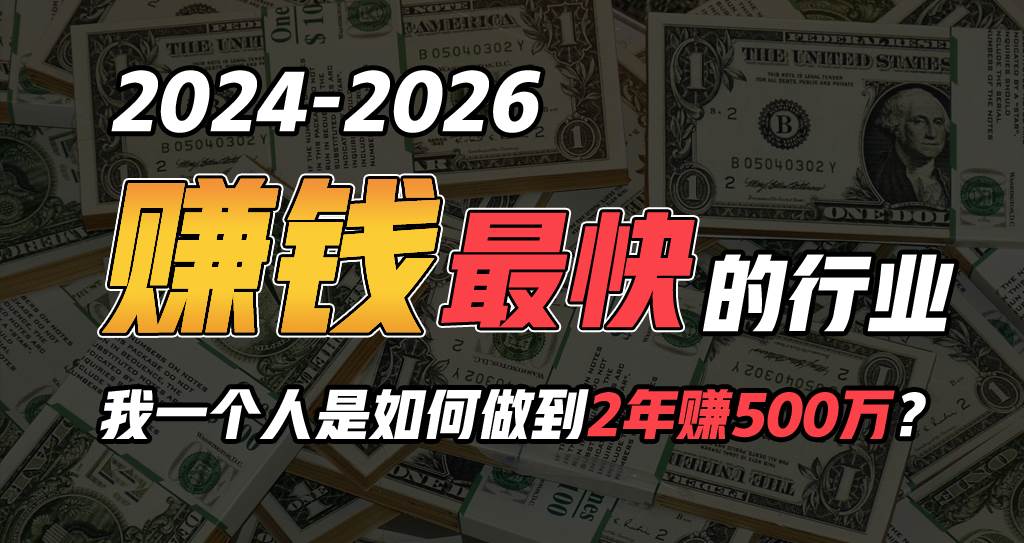 2024-2026

赚钱最快的行业

我一个人是如何做到2年赚500万？